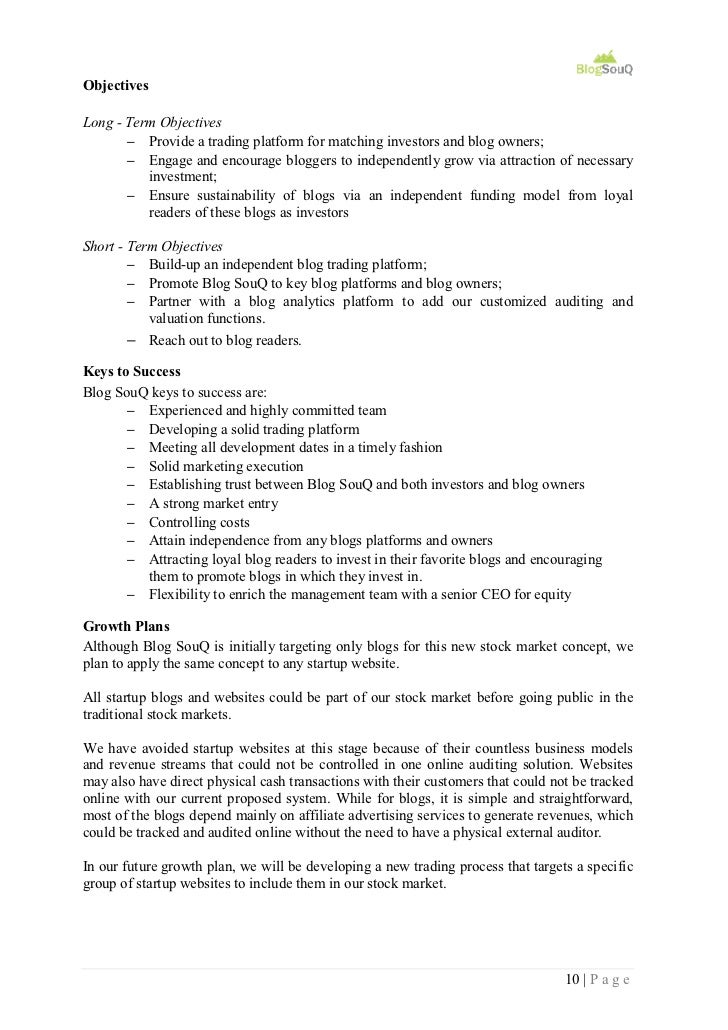 BlogSouQ

Objectives

Long - Term Objectives
– Provide a trading platform for matching investors and blog owners;
– Engage and encourage bloggers to independently grow via attraction of necessary investment;
– Ensure sustainability of blogs via an independent funding model from loyal readers of these blogs as investors

Short - Term Objectives
– Build-up an independent blog trading platform;
– Promote Blog SouQ to key blog platforms and blog owners;
– Partner with a blog analytics platform to add our customized auditing and valuation functions.
– Reach out to blog readers.

Keys to Success
Blog SouQ keys to success are:
– Experienced and highly committed team
– Developing a solid trading platform
– Meeting all development dates in a timely fashion
– Solid marketing execution
– Establishing trust between Blog SouQ and both investors and blog owners
– A strong market entry
– Controlling costs
– Attain independence from any blogs platforms and owners
– Attracting loyal blog readers to invest in their favorite blogs and encouraging them to promote blogs in which they invest in.
– Flexibility to enrich the management team with a senior CEO for equity

Growth Plans
Although Blog SouQ is initially targeting only blogs for this new stock market concept, we plan to apply the same concept to any startup website.

All startup blogs and websites could be part of our stock market before going public in the traditional stock markets.

We have avoided startup websites at this stage because of their countless business models and revenue streams that could not be controlled in one online auditing solution. Websites may also have direct physical cash transactions with their customers that could not be tracked online with our current proposed system. While for blogs, it is simple and straightforward, most of the blogs depend mainly on affiliate advertising services to generate revenues, which could be tracked and audited online without the need to have a physical external auditor.

In our future growth plan, we will be developing a new trading process that targets a specific group of startup websites to include them in our stock market.

10 | P a g e